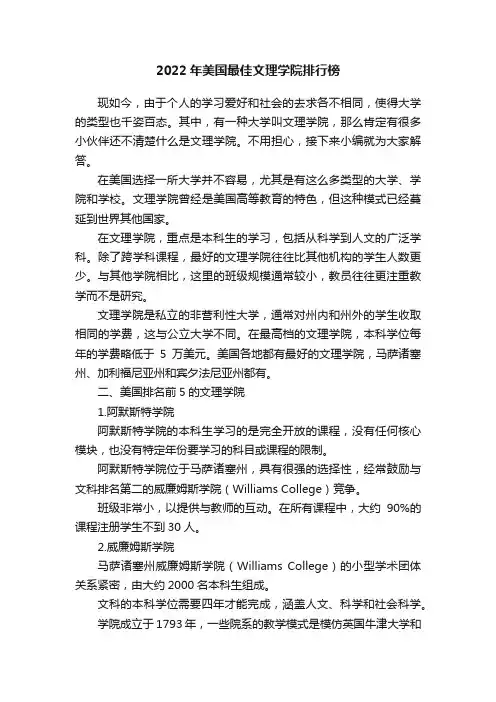 2022 年美国最佳文理学院排行榜

现如今，由于个人的学习爱好和社会的去求各不相同，使得大学的类型也千姿百态。其中，有一种大学叫文理学院，那么肯定有很多小伙伴还不清楚什么是文理学院。不用担心，接下来小编就为大家解答。

在美国选择一所大学并不容易，尤其是有这么多类型的大学、学院和学校。文理学院曾经是美国高等教育的特色，但这种模式已经蔓延到世界其他国家。

在文理学院，重点是本科生的学习，包括从科学到人文的广泛学科。除了跨学科课程，最好的文理学院往往比其他机构的学生人数更少。与其他学院相比，这里的班级规模通常较小，教员往往更注重教学而不是研究。

文理学院是私立的非营利性大学，通常对州内和州外的学生收取相同的学费，这与公立大学不同。在最高档的文理学院，本科学位每年的学费略低于 5 万美元。美国各地都有最好的文理学院，马萨诸塞州、加利福尼亚州和宾夕法尼亚州都有。

二、美国排名前 5 的文理学院

1.阿默斯特学院

阿默斯特学院的本科生学习的是完全开放的课程，没有任何核心模块，也没有特定年份要学习的科目或课程的限制。

阿默斯特学院位于马萨诸塞州，具有很强的选择性，经常鼓励与文科排名第二的威廉姆斯学院（Williams College）竞争。

班级非常小，以提供与教师的互动。在所有课程中，大约 90%的课程注册学生不到 30 人。

2.威廉姆斯学院

马萨诸塞州威廉姆斯学院（Williams College）的小型学术团体关系紧密，由大约 2000 名本科生组成。

文科的本科学位需要四年才能完成，涵盖人文、科学和社会科学。

学院成立于 1793 年，一些院系的教学模式是模仿英国牛津大学和